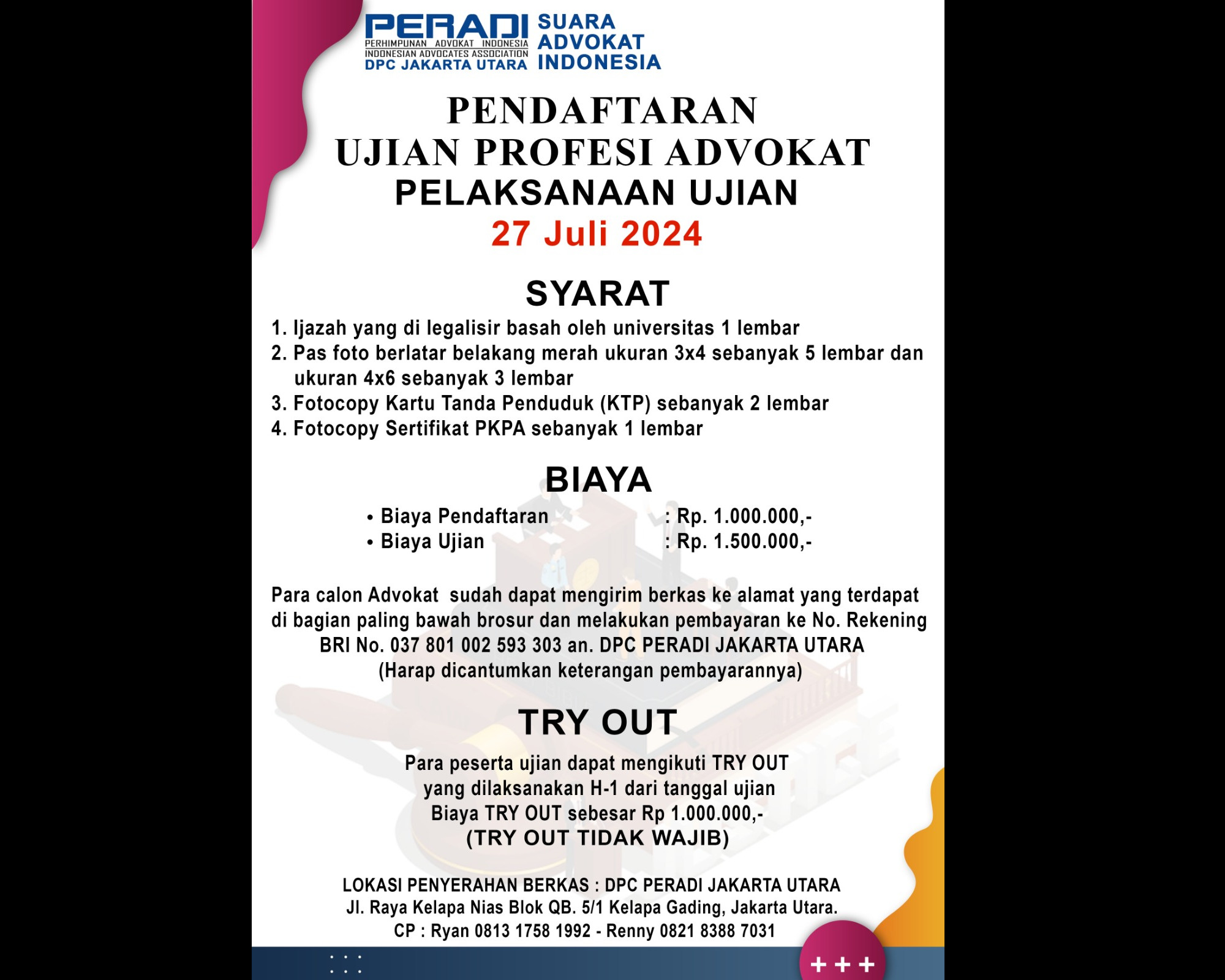 PERADI
PERHIMPUNAN ADVOKAT INDONESIA
INDONESIAN ADVOCATES ASSOCIATION
DPC JAKARTA UTARA

SUARA
ADVOKAT
INDONESIA

PENDAFTARAN
UJIAN PROFESI ADVOKAT
PELAKSANAAN UJIAN
27 Juli 2024

SYARAT

1. Ijazah yang di legalisir basah oleh universitas 1 lembar
2. Pas foto berlatar belakang merah ukuran 3x4 sebanyak 5 lembar dan ukuran 4x6 sebanyak 3 lembar
3. Fotocopy Kartu Tanda Penduduk (KTP) sebanyak 2 lembar
4. Fotocopy Sertifikat PKPA sebanyak 1 lembar

BIAYA

• Biaya Pendaftaran : Rp. 1.000.000,-
• Biaya Ujian : Rp. 1.500.000,-

Para calon Advokat sudah dapat mengirim berkas ke alamat yang terdapat di bagian paling bawah brosur dan melakukan pembayaran ke No. Rekening BRI No. 037 801 002 593 303 an. DPC PERADI JAKARTA UTARA
(Harap dicantumkan keterangan pembayarannya)

TRY OUT

Para peserta ujian dapat mengikuti TRY OUT
yang dilaksanakan H-1 dari tanggal ujian
Biaya TRY OUT sebesar Rp 1.000.000,-
(TRY OUT TIDAK WAJIB)

LOKASI PENYERAHAN BERKAS : DPC PERADI JAKARTA UTARA
Jl. Raya Kelapa Nias Blok QB. 5/1 Kelapa Gading, Jakarta Utara.
CP : Ryan 0813 1758 1992 - Renny 0821 8388 7031

+++